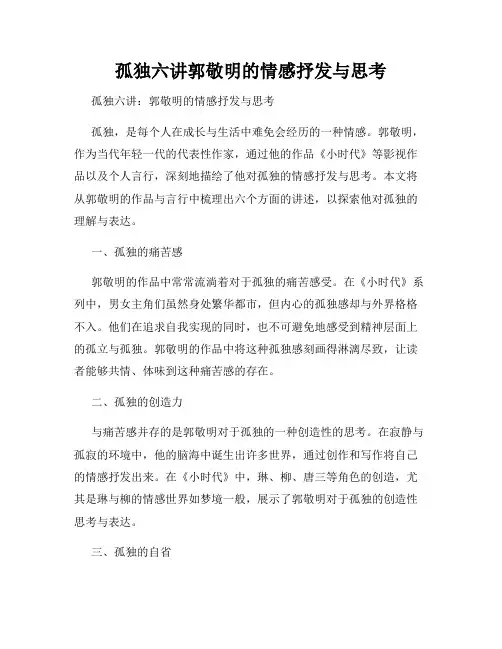 孤独六讲郭敬明的情感抒发与思考

孤独六讲：郭敬明的情感抒发与思考

孤独，是每个人在成长与生活中难免会经历的一种情感。郭敬明，作为当代年轻一代的代表性作家，通过他的作品《小时代》等影视作品以及个人言行，深刻地描绘了他对孤独的情感抒发与思考。本文将从郭敬明的作品与言行中梳理出六个方面的讲述，以探索他对孤独的理解与表达。

一、孤独的痛苦感

郭敬明的作品中常常流淌着对于孤独的痛苦感受。在《小时代》系列中，男女主角们虽然身处繁华都市，但内心的孤独感却与外界格格不入。他们在追求自我实现的同时，也不可避免地感受到精神层面上的孤立与孤独。郭敬明的作品中将这种孤独感刻画得淋漓尽致，让读者能够共情、体味到这种痛苦感的存在。

二、孤独的创造力

与痛苦感并存的是郭敬明对于孤独的一种创造性的思考。在寂静与孤寂的环境中，他的脑海中诞生出许多世界，通过创作和写作将自己的情感抒发出来。在《小时代》中，琳、柳、唐三等角色的创造，尤其是琳与柳的情感世界如梦境一般，展示了郭敬明对于孤独的创造性思考与表达。

三、孤独的自省